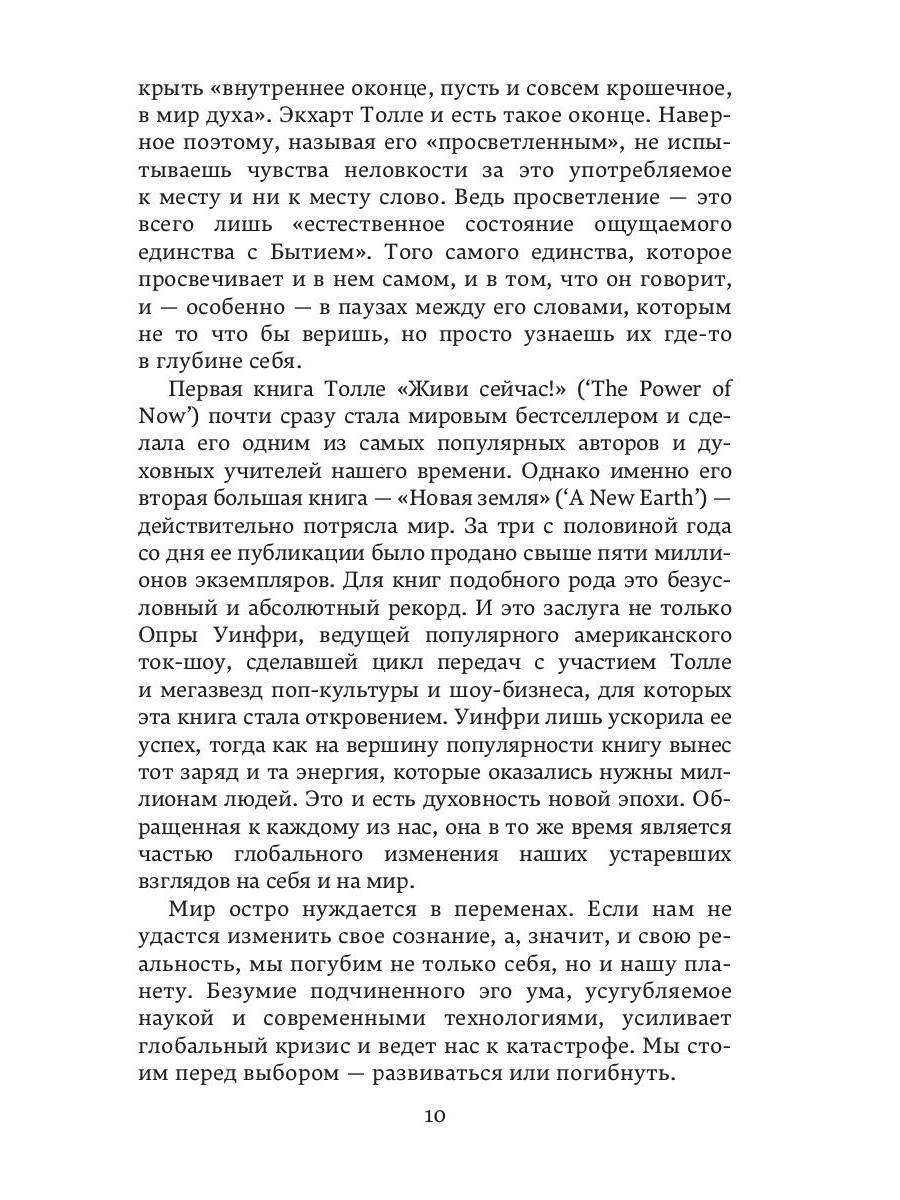 крыть «внутреннее оконце, пусть и совсем крошечное, в мир духа». Экхарт Толле и есть такое оконце. Наверное поэтому, называя его «просветленным», не испытываешь чувства неловкости за это употребляемое к месту и ни к месту слово. Ведь просветление — это всего лишь «естественное состояние ощущаемого единства с Бытием». Того самого единства, которое просвечивает и в нем самом, и в том, что он говорит, и — особенно — в паузах между его словами, которым не то что бы веришь, но просто узнаешь их где-то в глубине себя.

Первая книга Толле «Живи сейчас!» ('The Power of Now') почти сразу стала мировым бестселлером и сделала его одним из самых популярных авторов и духовных учителей нашего времени. Однако именно его вторая большая книга — «Новая земля» ('A New Earth') — действительно потрясла мир. За три с половиной года со дня ее публикации было продано свыше пяти миллионов экземпляров. Для книг подобного рода это безусловный и абсолютный рекорд. И это заслуга не только Опры Уинфри, ведущей популярного американского ток-шоу, сделавшей цикл передач с участием Толле и мегазвезд поп-культуры и шоу-бизнеса, для которых эта книга стала откровением. Уинфри лишь ускорила ее успех, тогда как на вершину популярности книгу вынес тот заряд и та энергия, которые оказались нужны миллионам людей. Это и есть духовность новой эпохи. Обращенная к каждому из нас, она в то же время является частью глобального изменения наших устаревших взглядов на себя и на мир.

Мир остро нуждается в переменах. Если нам не удастся изменить свое сознание, а, значит, и свою реальность, мы погубим не только себя, но и нашу планету. Безумие подчиненного эго ума, усугубляемое наукой и современными технологиями, усиливает глобальный кризис и ведет нас к катастрофе. Мы стоим перед выбором — развиваться или погибнуть.

10